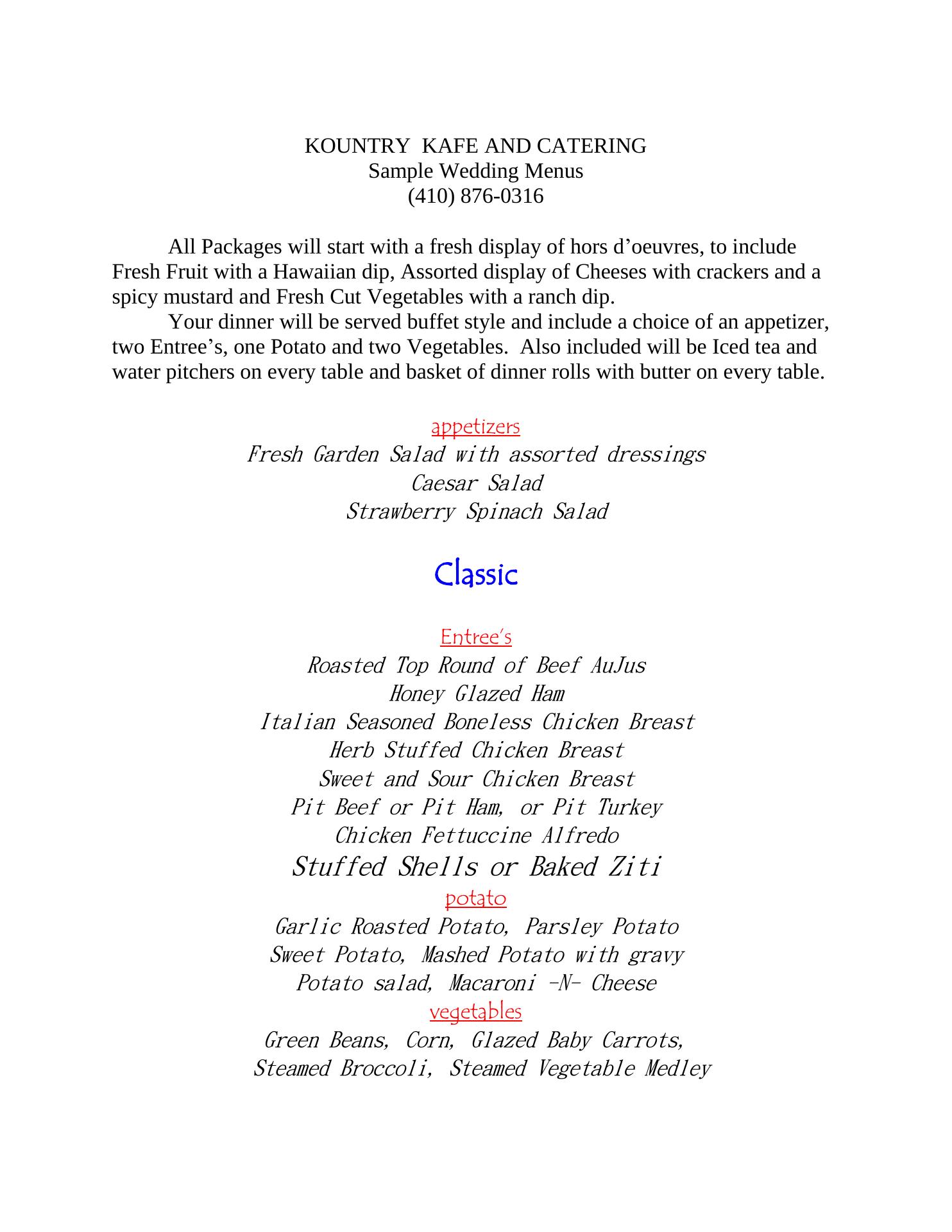 KOUNTRY KAFE AND CATERING
Sample Wedding Menus
(410) 876-0316

All Packages will start with a fresh display of hors d’oeuvres, to include Fresh Fruit with a Hawaiian dip, Assorted display of Cheeses with crackers and a spicy mustard and Fresh Cut Vegetables with a ranch dip.

Your dinner will be served buffet style and include a choice of an appetizer, two Entree’s, one Potato and two Vegetables. Also included will be Iced tea and water pitchers on every table and basket of dinner rolls with butter on every table.

appetizers
Fresh Garden Salad with assorted dressings
Caesar Salad
Strawberry Spinach Salad

Classic

Entree’s
Roasted Top Round of Beef AuJus
Honey Glazed Ham
Italian Seasoned Boneless Chicken Breast
Herb Stuffed Chicken Breast
Sweet and Sour Chicken Breast
Pit Beef or Pit Ham, or Pit Turkey
Chicken Fettuccine Alfredo
Stuffed Shells or Baked Ziti
potato
Garlic Roasted Potato, Parsley Potato
Sweet Potato, Mashed Potato with gravy
Potato salad, Macaroni -N- Cheese
vegetables
Green Beans, Corn, Glazed Baby Carrots,
Steamed Broccoli, Steamed Vegetable Medley